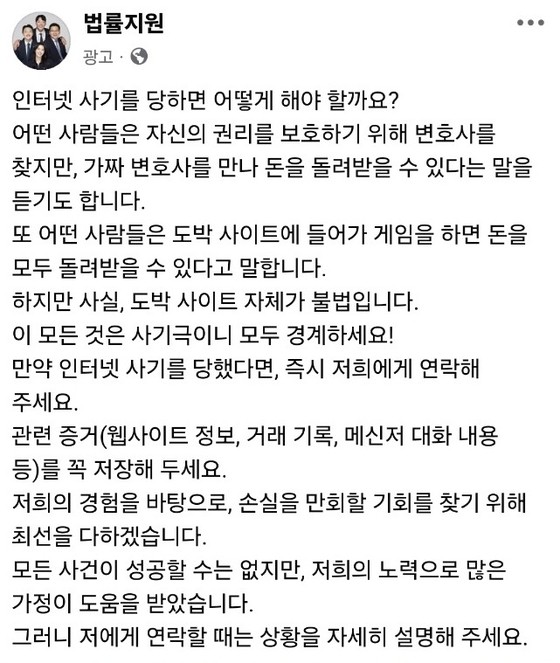 법률지원
광고 ·

인터넷 사기를 당하면 어떻게 해야 할까요?
어떤 사람들은 자신의 권리를 보호하기 위해 변호사를 찾지만, 가짜 변호사를 만나 돈을 돌려받을 수 있다는 말을 듣기도 합니다.
또 어떤 사람들은 도박 사이트에 들어가 게임을 하면 돈을 모두 돌려받을 수 있다고 말합니다.
하지만 사실, 도박 사이트 자체가 불법입니다.
이 모든 것은 사기극이니 모두 경계하세요!
만약 인터넷 사기를 당했다면, 즉시 저희에게 연락해 주세요.
관련 증거(웹사이트 정보, 거래 기록, 메신저 대화 내용 등)를 꼭 저장해 두세요.
저희의 경험을 바탕으로, 손실을 만회할 기회를 찾기 위해 최선을 다하겠습니다.
모든 사건이 성공할 수는 없지만, 저희의 노력으로 많은 가정이 도움을 받았습니다.
그러니 저에게 연락할 때는 상황을 자세히 설명해 주세요.